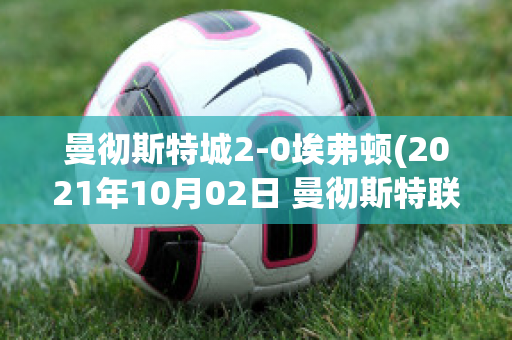 曼彻斯特城2-0埃弗顿(2021年10月02日 曼彻斯特联